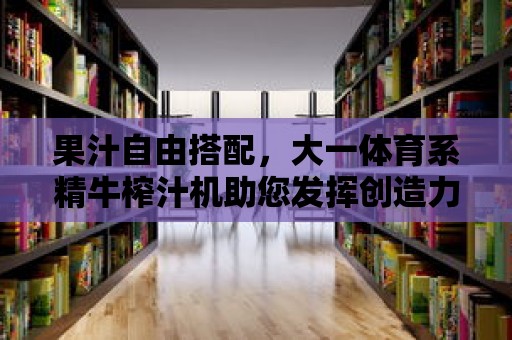 果汁自由搭配，大一体育系精牛榨汁机助您发挥创造力